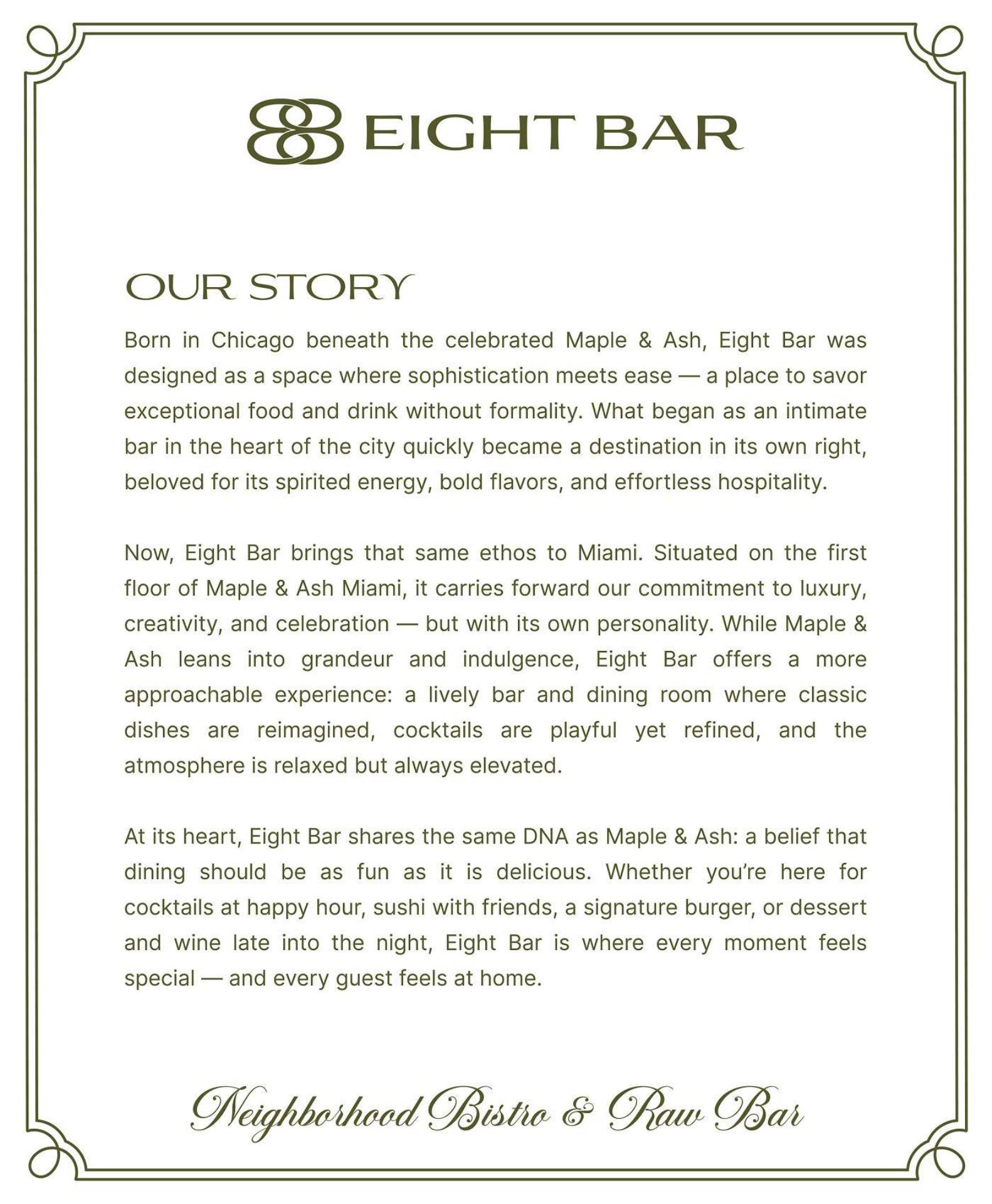 EIGHT BAR

OUR STORY

Born in Chicago beneath the celebrated Maple & Ash, Eight Bar was designed as a space where sophistication meets ease — a place to savor exceptional food and drink without formality. What began as an intimate bar in the heart of the city quickly became a destination in its own right, beloved for its spirited energy, bold flavors, and effortless hospitality.

Now, Eight Bar brings that same ethos to Miami. Situated on the first floor of Maple & Ash Miami, it carries forward our commitment to luxury, creativity, and celebration — but with its own personality. While Maple & Ash leans into grandeur and indulgence, Eight Bar offers a more approachable experience: a lively bar and dining room where classic dishes are reimagined, cocktails are playful yet refined, and the atmosphere is relaxed but always elevated.

At its heart, Eight Bar shares the same DNA as Maple & Ash: a belief that dining should be as fun as it is delicious. Whether you're here for cocktails at happy hour, sushi with friends, a signature burger, or dessert and wine late into the night, Eight Bar is where every moment feels special — and every guest feels at home.

Neighborhood Bistro & Raw Bar